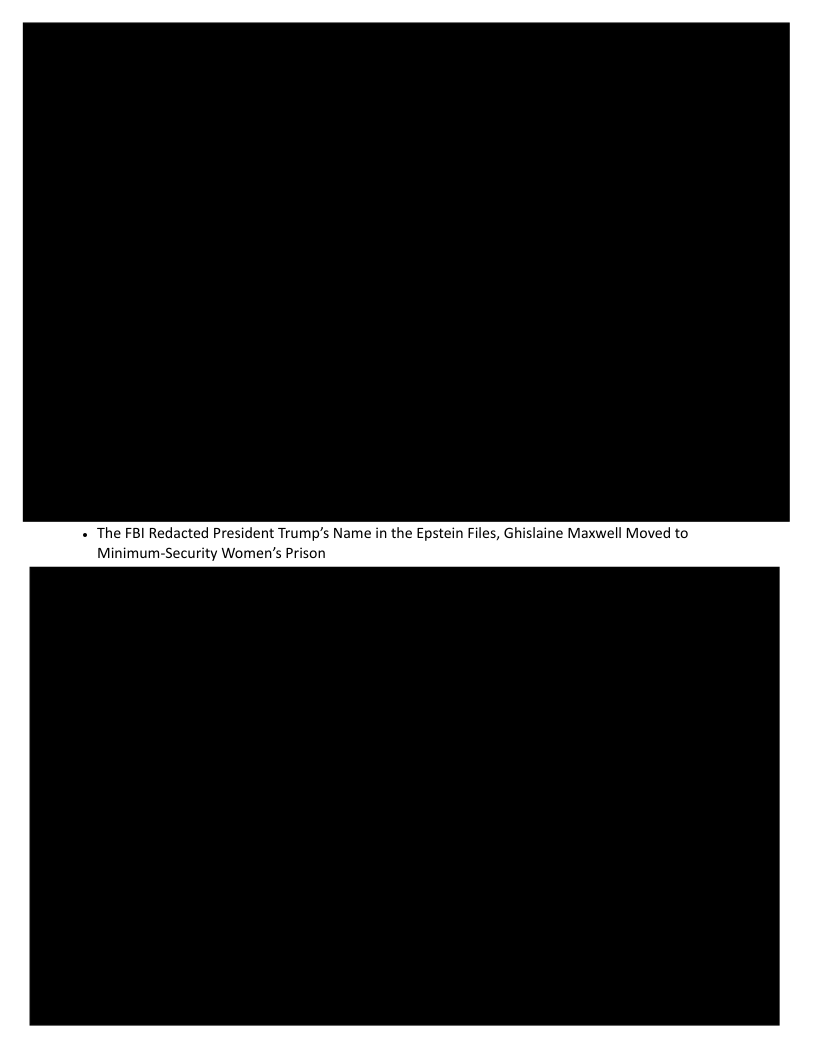 • The FBI Redacted President Trump's Name in the Epstein Files, Ghislaine Maxwell Moved to Minimum-Security Women's Prison